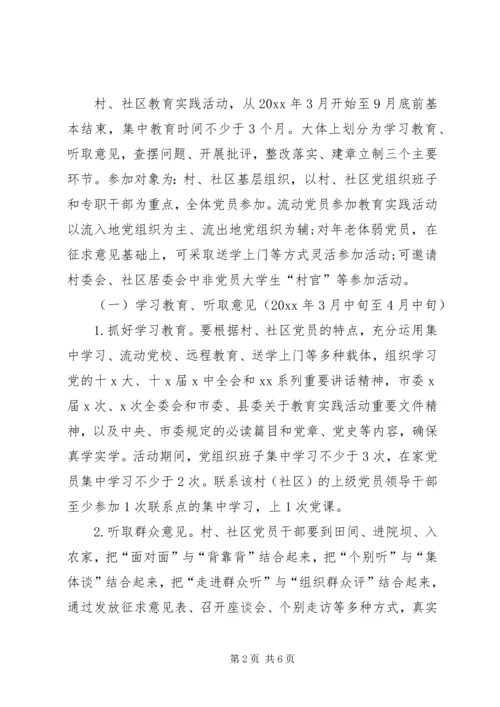 村、社区教育实践活动，从20xx年3月开始至9月底前基本结束，集中教育时间不少于3个月。大体上划分为学习教育、听取意见，查摆问题、开展批评，整改落实、建章立制三个主要环节。参加对象为：村、社区基层组织，以村、社区党组织班子和专职干部为重点，全体党员参加。流动党员参加教育实践活动以流入地党组织为主、流出地党组织为辅;对年老体弱党员，在征求意见基础上，可采取送学上门等方式灵活参加活动;可邀请村委会、社区居委会中非党员大学生“村官”等参加活动。

（一）学习教育、听取意见（20xx年3月中旬至4月中旬）

1.抓好学习教育。要根据村、社区党员的特点，充分运用集中学习、流动党校、远程教育、送学上门等多种载体，组织学习党的十x大、十x届x中全会和xx系列重要讲话精神，市委x届x次、x次全委会和市委、县委关于教育实践活动重要文件精神，以及中央、市委规定的必读篇目和党章、党史等内容，确保真学实学。活动期间，党组织班子集中学习不少于3次，在家党员集中学习不少于2次。联系该村（社区）的上级党员领导干部至少参加1次联系点的集中学习，上1次党课。

2.听取群众意见。村、社区党员干部要到田间、进院坝、入农家，把“面对面”与“背靠背”结合起来，把“个别听”与“集体谈”结合起来，把“走进群众听”与“组织群众评”结合起来，通过发放征求意见表、召开座谈会、个别走访等多种方式，真实

第2页 共6页